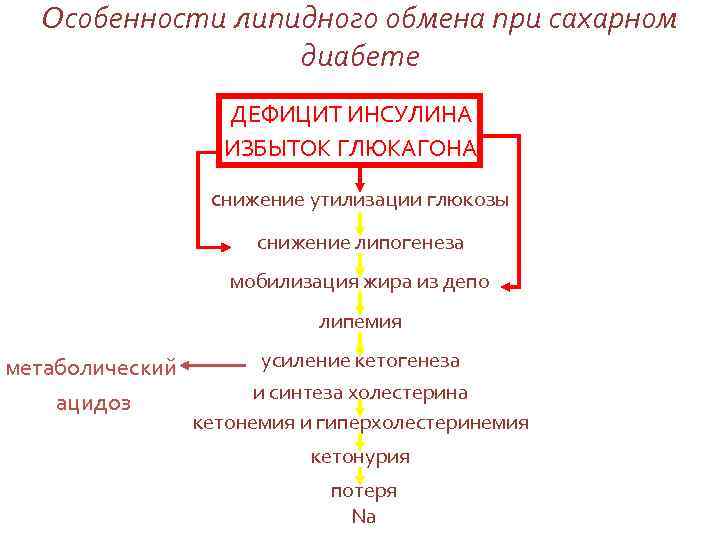 Особенности липидного обмена при сахарном диабете

ДЕФИЦИТ ИНСУЛИНА
ИЗБЫТОК ГЛЮКАГОНА

снижение утилизации глюкозы

снижение липогенеза

мобилизация жира из депо

липемия

усиление кетогенеза
и синтеза холестерина

метаболический
ацидоз

кетонемия и гиперхолестеринемия

кетонурия

потеря
Na